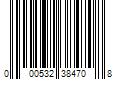 0 00532 38470 8